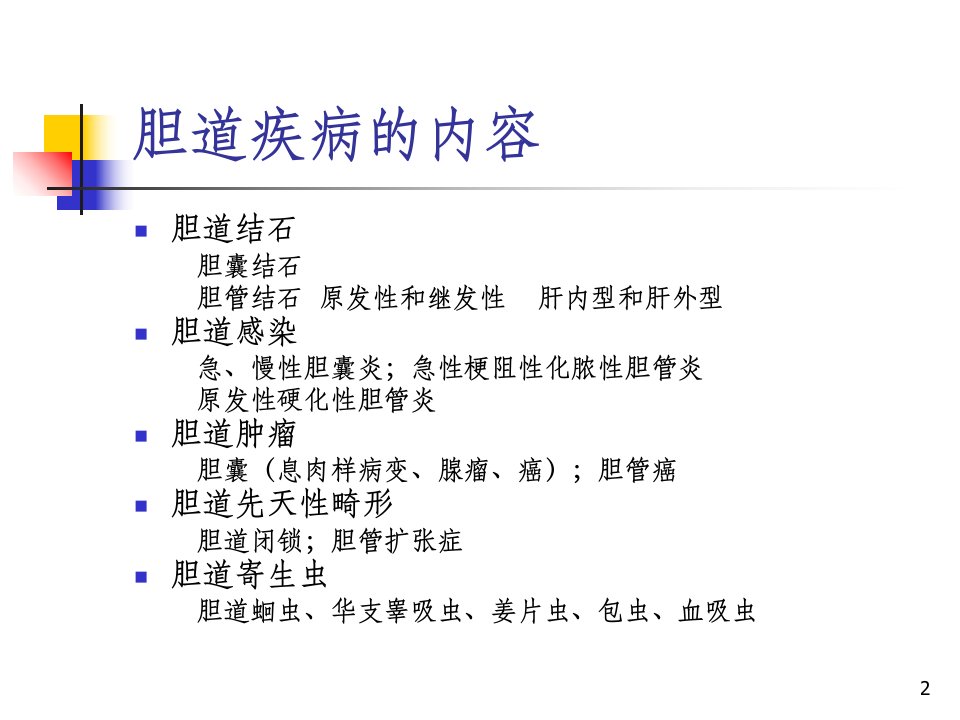 胆道疾病的内容

• 胆道结石

胆囊结石

胆管结石 原发性和继发性 肝内型和肝外型

• 胆道感染

急、慢性胆囊炎；急性梗阻性化脓性胆管炎

原发性硬化性胆管炎

• 胆道肿瘤

胆囊（息肉样病变、腺瘤、癌）；胆管癌

• 胆道先天性畸形

胆道闭锁；胆管扩张症

• 胆道寄生虫

胆道蛔虫、华支睾吸虫、姜片虫、包虫、血吸虫

2